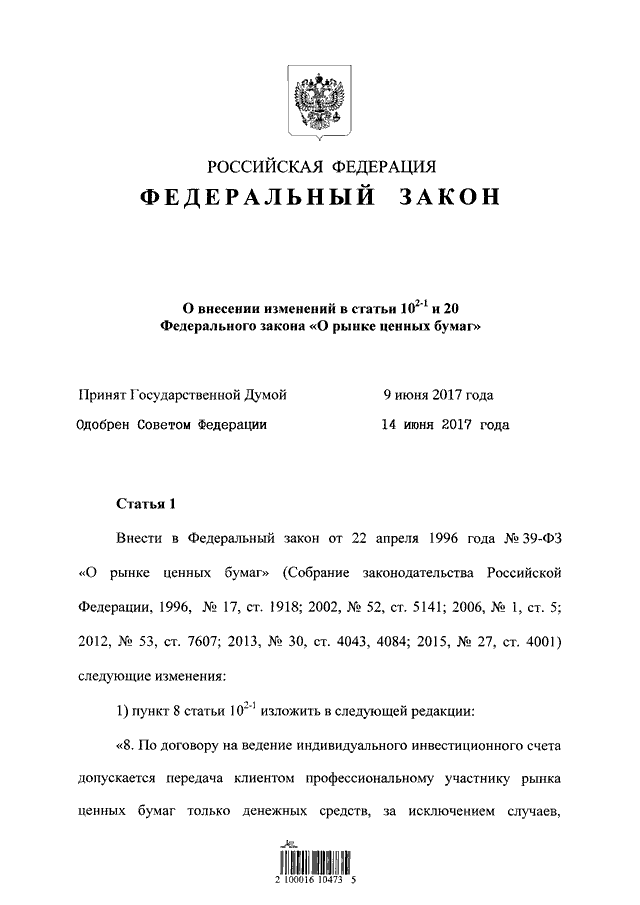 РОССИЙСКАЯ ФЕДЕРАЦИЯ
ФЕДЕРАЛЬНЫЙ ЗАКОН

О внесении изменений в статьи $10^{2-1}$ и 20 Федерального закона «О рынке ценных бумаг»

Принят Государственной Думой 9 июня 2017 года
Одобрен Советом Федерации 14 июня 2017 года

Статья 1

Внести в Федеральный закон от 22 апреля 1996 года № 39-ФЗ «О рынке ценных бумаг» (Собрание законодательства Российской Федерации, 1996, № 17, ст. 1918; 2002, № 52, ст. 5141; 2006, № 1, ст. 5; 2012, № 53, ст. 7607; 2013, № 30, ст. 4043, 4084; 2015, № 27, ст. 4001) следующие изменения:

1) пункт 8 статьи $10^{2-1}$ изложить в следующей редакции:

«8. По договору на ведение индивидуального инвестиционного счета допускается передача клиентом профессиональному участнику рынка ценных бумаг только денежных средств, за исключением случаев,

2 100016 10473 5